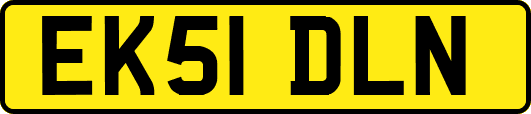 EK51 DLN